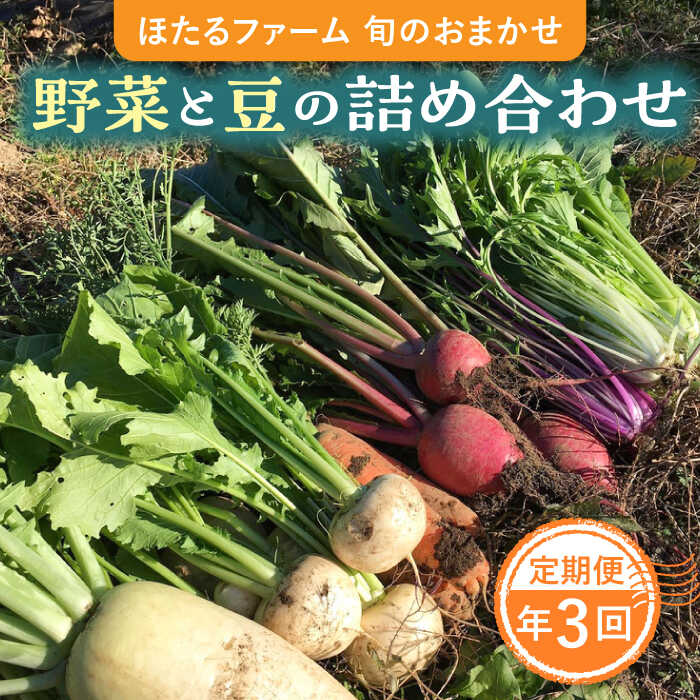 ほたるファーム 旬のおまかせ

野菜と豆の詰め合わせ

定期便
年3回